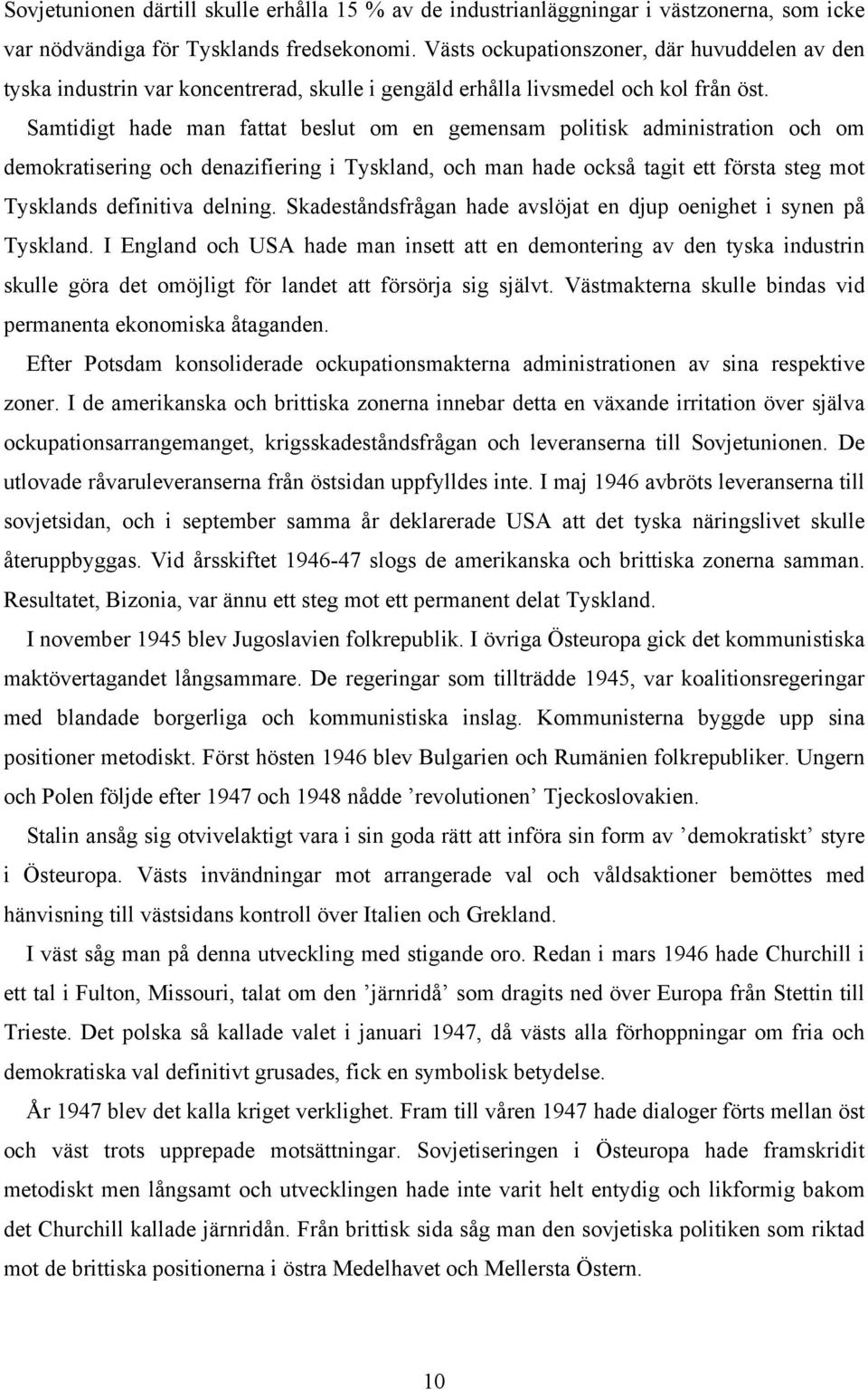 Sovjetunionen därtill skulle erhålla 15 % av de industrianläggningar i västzonerna, som icke var nödvändiga för Tysklands fredsekonomi. Västs ockupationszoner, där huvuddelen av den tyska industrin var koncentrerad, skulle i gengäld erhålla livsmedel och kol från öst. Samtidigt hade man fattat beslut om en gemensam politisk administration och om demokratisering och denazifiering i Tyskland, och man hade också tagit ett första steg mot Tysklands definitiva delning. Skadeståndsfrågan hade avslöjat en djup oenighet i synen på Tyskland. I England och USA hade man insett att en demontering av den tyska industrin skulle göra det omöjligt för landet att försörja sig självt. Västmakterna skulle bindas vid permanenta ekonomiska åtaganden.

Efter Potsdam konsoliderade ockupationsmakterna administrationen av sina respektive zoner. I de amerikanska och brittiska zonerna innebar detta en växande irritation över själva ockupationsarrangemanget, krigsskadeståndsfrågan och leveranserna till Sovjetunionen. De utlovade råvaruleveranserna från östsidan uppfylldes inte. I maj 1946 avbröts leveranserna till sovjetsidan, och i september samma år deklarerade USA att det tyska näringslivet skulle återuppbyggas. Vid årsskiftet 1946-47 slogs de amerikanska och brittiska zonerna samman. Resultatet, Bizonia, var ännu ett steg mot ett permanent delat Tyskland.

I november 1945 blev Jugoslavien folkrepublik. I övriga Östeuropa gick det kommunistiska maktövertagandet långsammare. De regeringar som tillträdde 1945, var koalitionsregeringar med blandade borgerliga och kommunistiska inslag. Kommunisterna byggde upp sina positioner metodiskt. Först hösten 1946 blev Bulgarien och Rumänien folkrepubliker. Ungern och Polen följde efter 1947 och 1948 nådde ’revolutionen’ Tjeckoslovakien.

Stalin ansåg sig otvivelaktigt vara i sin goda rätt att införa sin form av ’demokratiskt’ styre i Östeuropa. Västs invändningar mot arrangerade val och våldsaktioner bemöttes med hänvisning till västsidans kontroll över Italien och Grekland.

I väst såg man på denna utveckling med stigande oro. Redan i mars 1946 hade Churchill i ett tal i Fulton, Missouri, talat om den ’järnridå’ som dragits ned över Europa från Stettin till Trieste. Det polska så kallade valet i januari 1947, då västs alla förhoppningar om fria och demokratiska val definitivt grusades, fick en symbolisk betydelse.

År 1947 blev det kalla kriget verklighet. Fram till våren 1947 hade dialoger förts mellan öst och väst trots upprepade motsättningar. Sovjetiseringen i Östeuropa hade framskridit metodiskt men långsamt och utvecklingen hade inte varit helt entydig och likformig bakom det Churchill kallade järnridån. Från brittisk sida såg man den sovjetiska politiken som riktad mot de brittiska positionerna i östra Medelhavet och Mellersta Östern.

10